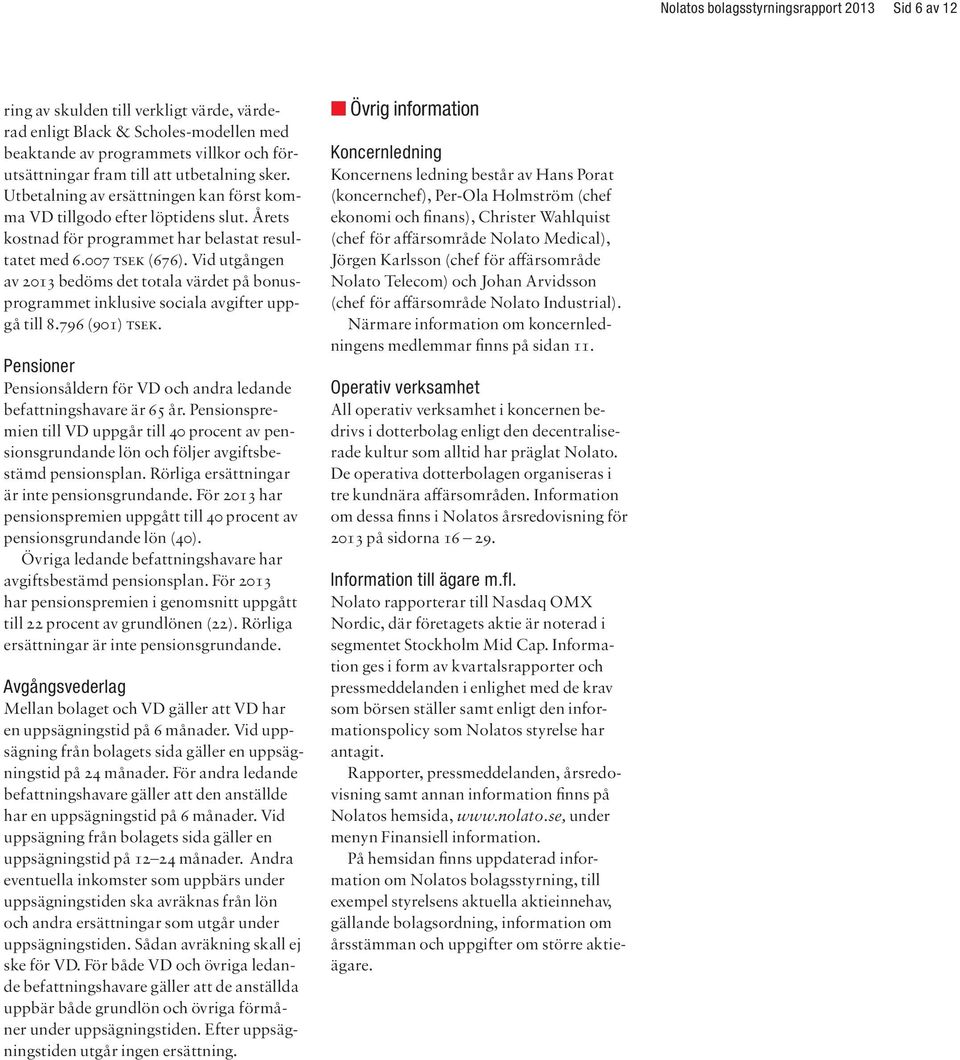 Nolatos bolagsstyrningsrapport 2013 Sid 6 av 12

ring av skulden till verkligt värde, värderad enligt Black & Scholes-modellen med beaktande av programmets villkor och förutsättningar fram till att utbetalning sker. Utbetalning av ersättningen kan först komma VD tillgodo efter löptidens slut. Årets kostnad för programmet har belastat resultatet med 6.007 TSEK (676). Vid utgången av 2013 bedöms det totala värdet på bonusprogrammet inklusive sociala avgifter uppgå till 8.796 (901) TSEK.

Pensioner
Pensionsåldern för VD och andra ledande befattningshavare är 65 år. Pensionspremien till VD uppgår till 40 procent av pensionsgrundande lön och följer avgiftsbestämd pensionsplan. Rörliga ersättningar är inte pensionsgrundande. För 2013 har pensionspremien uppgått till 40 procent av pensionsgrundande lön (40).

Övriga ledande befattningshavare har avgiftsbestämd pensionsplan. För 2013 har pensionspremien i genomsnitt uppgått till 22 procent av grundlönen (22). Rörliga ersättningar är inte pensionsgrundande.

Avgångsvederlag
Mellan bolaget och VD gäller att VD har en uppsägningstid på 6 månader. Vid uppsägning från bolagets sida gäller en uppsägningstid på 24 månader. För andra ledande befattningshavare gäller att den anställde har en uppsägningstid på 6 månader. Vid uppsägning från bolagets sida gäller en uppsägningstid på 12–24 månader. Andra eventuella inkomster som uppbärs under uppsägningstiden ska avräknas från lön och andra ersättningar som utgår under uppsägningstiden. Sådan avräkning skall ej ske för VD. För både VD och övriga ledande befattningshavare gäller att de anställda uppbär både grundlön och övriga förmåner under uppsägningstiden. Efter uppsägningstiden utgår ingen ersättning.

Övrig information

Koncernledning
Koncernens ledning består av Hans Porat (koncernchef), Per-Ola Holmström (chef ekonomi och finans), Christer Wahlquist (chef för affärsområde Nolato Medical), Jörgen Karlsson (chef för affärsområde Nolato Telecom) och Johan Arvidsson (chef för affärsområde Nolato Industrial).

Närmare information om koncernledningens medlemmar finns på sidan 11.

Operativ verksamhet
All operativ verksamhet i koncernen bedrivs i dotterbolag enligt den decentraliserade kultur som alltid har präglat Nolato. De operativa dotterbolagen organiseras i tre kundnära affärsområden. Information om dessa finns i Nolatos årsredovisning för 2013 på sidorna 16 – 29.

Information till ägare m.fl.
Nolato rapporterar till Nasdaq OMX Nordic, där företagets aktie är noterad i segmentet Stockholm Mid Cap. Information ges i form av kvartalsrapporter och pressmeddelanden i enlighet med de krav som börsen ställer samt enligt den informationspolicy som Nolatos styrelse har antagit.

Rapporter, pressmeddelanden, årsredovisning samt annan information finns på Nolatos hemsida, www.nolato.se, under menyn Finansiell information.

På hemsidan finns uppdaterad information om Nolatos bolagsstyrning, till exempel styrelsens aktuella aktieinnehav, gällande bolagsordning, information om årsstämman och uppgifter om större aktieägare.